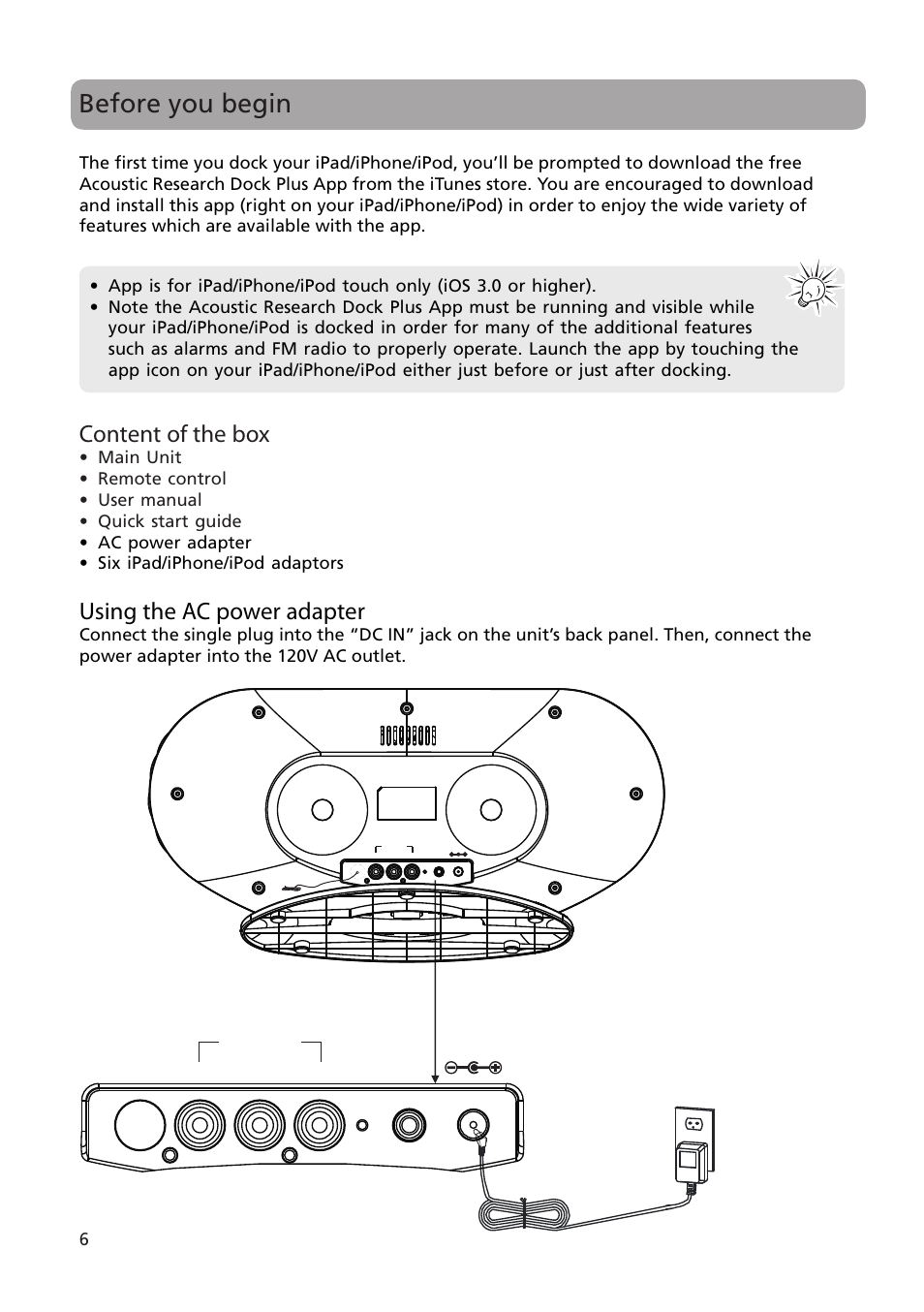 Before you begin

The first time you dock your iPad/iPhone/iPod, you'll be prompted to download the free Acoustic Research Dock Plus App from the iTunes store. You are encouraged to download and install this app (right on your iPad/iPhone/iPod) in order to enjoy the wide variety of features which are available with the app.

• App is for iPad/iPhone/iPod touch only (iOS 3.0 or higher).
• Note the Acoustic Research Dock Plus App must be running and visible while your iPad/iPhone/iPod is docked in order for many of the additional features such as alarms and FM radio to properly operate. Launch the app by touching the app icon on your iPad/iPhone/iPod either just before or just after docking.

Content of the box
• Main Unit
• Remote control
• User manual
• Quick start guide
• AC power adapter
• Six iPad/iPhone/iPod adaptors

Using the AC power adapter
Connect the single plug into the "DC IN" jack on the unit's back panel. Then, connect the power adapter into the 120V AC outlet.

6